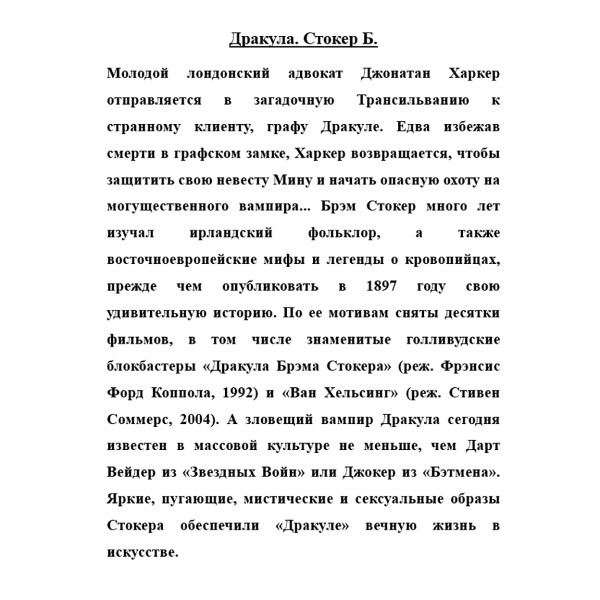 Дракула. Стокер Б.

Молодой лондонский адвокат Джонатан Харкер отправляется в загадочную Трансильванию к странному клиенту, графу Дракуле. Едва избежав смерти в графском замке, Харкер возвращается, чтобы защитить свою невесту Мину и начать опасную охоту на могущественного вампира... Брэм Стокер много лет изучал ирландский фольклор, а также восточноевропейские мифы и легенды о кровопийцах, прежде чем опубликовать в 1897 году свою удивительную историю. По ее мотивам сняты десятки фильмов, в том числе знаменитые голливудские блокбастеры «Дракула Брэма Стокера» (реж. Фрэнсис Форд Коппола, 1992) и «Ван Хельсинг» (реж. Стивен Соммерс, 2004). А зловещий вампир Дракула сегодня известен в массовой культуре не меньше, чем Дарт Вейдер из «Звездных Войн» или Джокер из «Бэтмена». Яркие, пугающие, мистические и сексуальные образы Стокера обеспечили «Дракуле» вечную жизнь в искусстве.